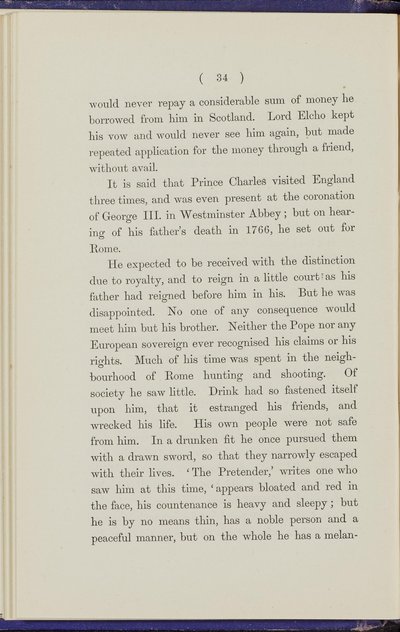 ( 34 )

would never repay a considerable sum of money he borrowed from him in Scotland. Lord Elcho kept his vow and would never see him again, but made repeated application for the money through a friend, without avail.

It is said that Prince Charles visited England three times, and was even present at the coronation of George III. in Westminster Abbey; but on hearing of his father's death in 1766, he set out for Rome.

He expected to be received with the distinction due to royalty, and to reign in a little court as his father had reigned before him in his. But he was disappointed. No one of any consequence would meet him but his brother. Neither the Pope nor any European sovereign ever recognised his claims or his rights. Much of his time was spent in the neighbourhood of Rome hunting and shooting. Of society he saw little. Drink had so fastened itself upon him, that it estranged his friends, and wrecked his life. His own people were not safe from him. In a drunken fit he once pursued them with a drawn sword, so that they narrowly escaped with their lives. 'The Pretender,' writes one who saw him at this time, 'appears bloated and red in the face, his countenance is heavy and sleepy; but he is by no means thin, has a noble person and a peaceful manner, but on the whole he has a melan-